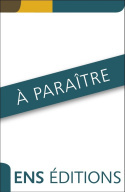 À PARAÎTRE

ENS ÉDITIONS